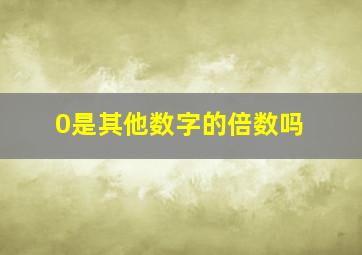 0是其他数字的倍数吗